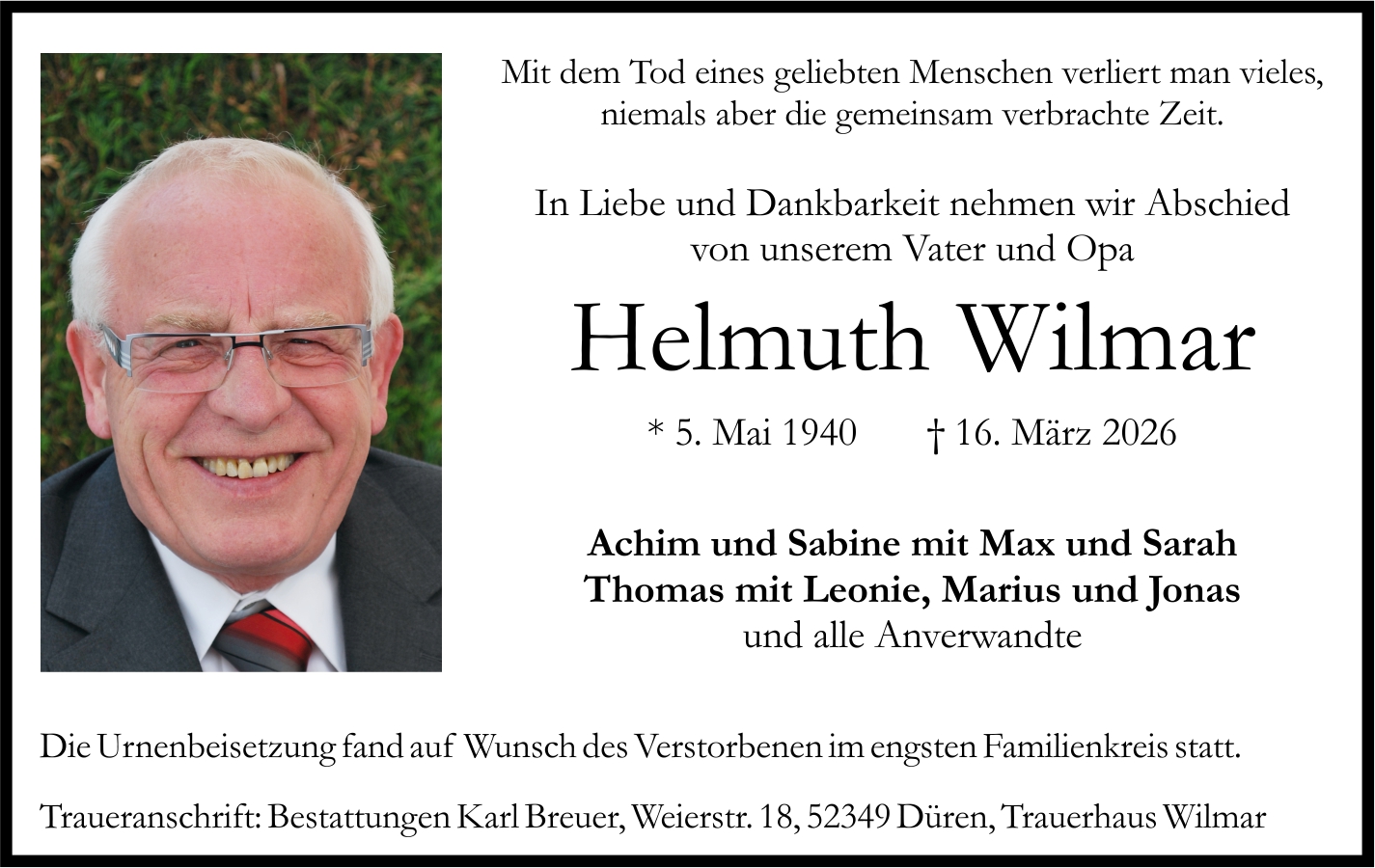 Mit dem Tod eines geliebten Menschen verliert man vieles,
niemals aber die gemeinsam verbrachte Zeit.

In Liebe und Dankbarkeit nehmen wir Abschied
von unserem Vater und Opa

Helmuth Wilmar

* 5. Mai 1940 † 16. März 2026

Achim und Sabine mit Max und Sarah
Thomas mit Leonie, Marius und Jonas
und alle Anverwandte

Die Urnenbeisetzung fand auf Wunsch des Verstorbenen im engsten Familienkreis statt.

Traueranschrift: Bestattungen Karl Breuer, Weierstr. 18, 52349 Düren, Trauerhaus Wilmar